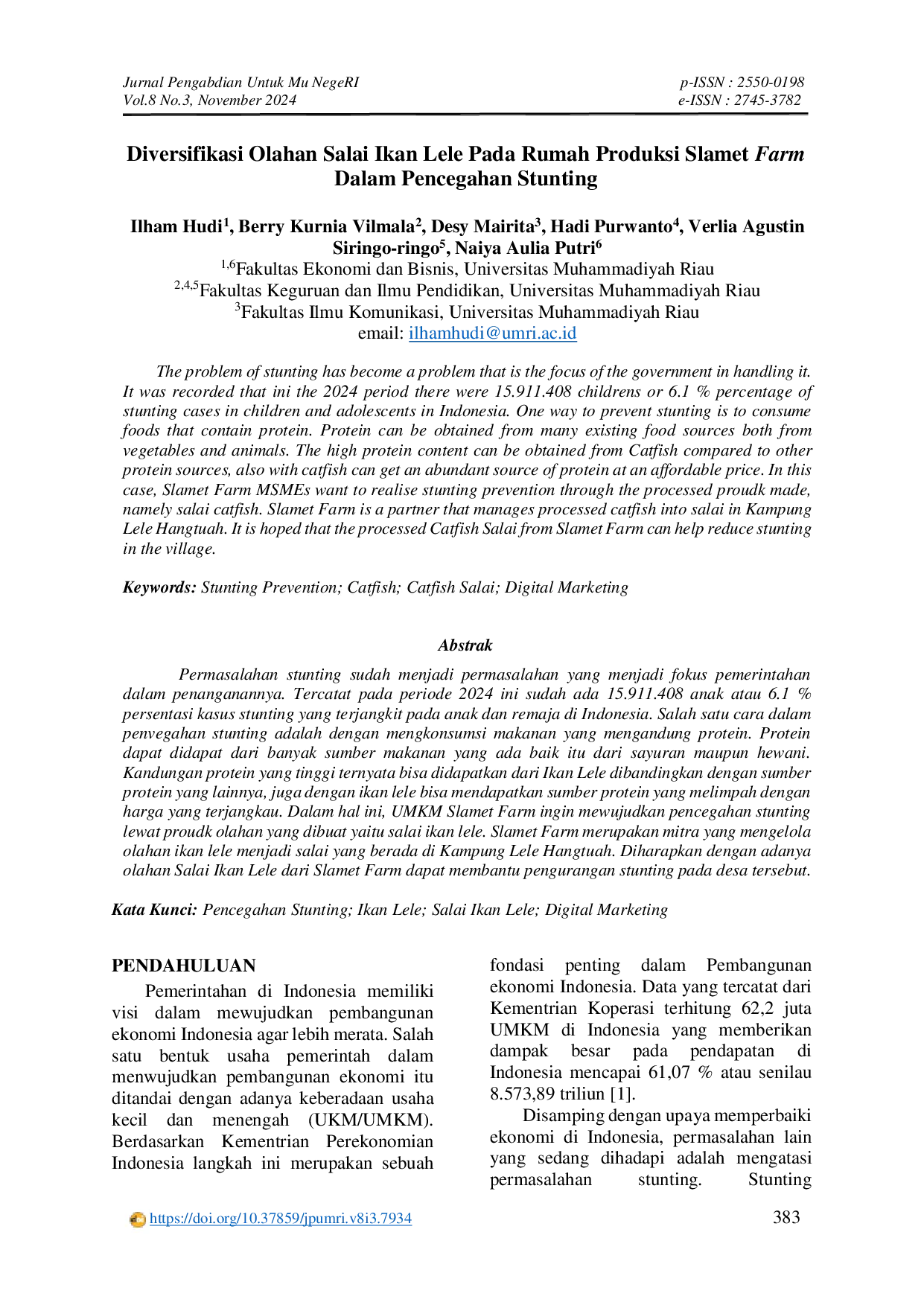 Jurnal Pengabdian Untuk Mu NegeRI
Vol.8 No.3, November 2024

p-ISSN : 2550-0198
e-ISSN : 2745-3782

Diversifikasi Olahan Salai Ikan Lele Pada Rumah Produksi Slamet Farm Dalam Pencegahan Stunting

Ilham Hudi$^{1}$, Berry Kurnia Vilmala$^{2}$, Desy Mairita$^{3}$, Hadi Purwanto$^{4}$, Verlia Agustin Siringo-ringo$^{5}$, Naiya Aulia Putri$^{6}$
$^{1,6}$Fakultas Ekonomi dan Bisnis, Universitas Muhammadiyah Riau
$^{2,4,5}$Fakultas Keguruan dan Ilmu Pendidikan, Universitas Muhammadiyah Riau
$^{3}$Fakultas Ilmu Komunikasi, Universitas Muhammadiyah Riau
email: ilhamhudi@umri.ac.id

The problem of stunting has become a problem that is the focus of the government in handling it. It was recorded that ini the 2024 period there were 15.911.408 childrens or 6.1 % percentage of stunting cases in children and adolescents in Indonesia. One way to prevent stunting is to consume foods that contain protein. Protein can be obtained from many existing food sources both from vegetables and animals. The high protein content can be obtained from Catfish compared to other protein sources, also with catfish can get an abundant source of protein at an affordable price. In this case, Slamet Farm MSMEs want to realise stunting prevention through the processed proudk made, namely salai catfish. Slamet Farm is a partner that manages processed catfish into salai in Kampung Lele Hangtuah. It is hoped that the processed Catfish Salai from Slamet Farm can help reduce stunting in the village.

Keywords: Stunting Prevention; Catfish; Catfish Salai; Digital Marketing

Abstrak

Permasalahan stunting sudah menjadi permasalahan yang menjadi fokus pemerintahan dalam penanganannya. Tercatat pada periode 2024 ini sudah ada 15.911.408 anak atau 6.1 % persentasi kasus stunting yang terjangkit pada anak dan remaja di Indonesia. Salah satu cara dalam penvegahan stunting adalah dengan mengkonsumsi makanan yang mengandung protein. Protein dapat didapat dari banyak sumber makanan yang ada baik itu dari sayuran maupun hewani. Kandungan protein yang tinggi ternyata bisa didapatkan dari Ikan Lele dibandingkan dengan sumber protein yang lainnya, juga dengan ikan lele bisa mendapatkan sumber protein yang melimpah dengan harga yang terjangkau. Dalam hal ini, UMKM Slamet Farm ingin mewujudkan pencegahan stunting lewat proudk olahan yang dibuat yaitu salai ikan lele. Slamet Farm merupakan mitra yang mengelola olahan ikan lele menjadi salai yang berada di Kampung Lele Hangtuah. Diharapkan dengan adanya olahan Salai Ikan Lele dari Slamet Farm dapat membantu pengurangan stunting pada desa tersebut.

Kata Kunci: Pencegahan Stunting; Ikan Lele; Salai Ikan Lele; Digital Marketing

PENDAHULUAN

Pemerintahan di Indonesia memiliki visi dalam mewujudkan pembangunan ekonomi Indonesia agar lebih merata. Salah satu bentuk usaha pemerintah dalam menwujudkan pembangunan ekonomi itu ditandai dengan adanya keberadaan usaha kecil dan menengah (UKM/UMKM). Berdasarkan Kementrian Perekonomian Indonesia langkah ini merupakan sebuah fondasi penting dalam Pembangunan ekonomi Indonesia. Data yang tercatat dari Kementrian Koperasi terhitung 62,2 juta UMKM di Indonesia yang memberikan dampak besar pada pendapatan di Indonesia mencapai 61,07 % atau senilau 8.573,89 triliun [1].

Disamping dengan upaya memperbaiki ekonomi di Indonesia, permasalahan lain yang sedang dihadapi adalah mengatasi permasalahan stunting. Stunting

https://doi.org/10.37859/jpumri.v8i3.7934

383